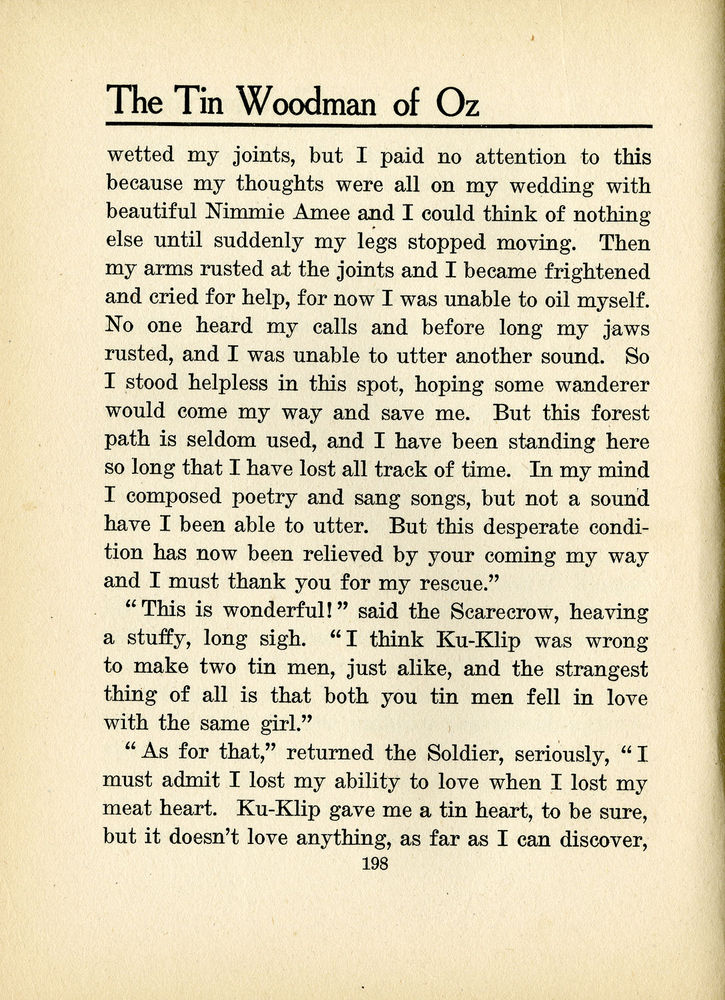 The Tin Woodman of Oz

wetted my joints, but I paid no attention to this because my thoughts were all on my wedding with beautiful Nimmie Amee and I could think of nothing else until suddenly my legs stopped moving. Then my arms rusted at the joints and I became frightened and cried for help, for now I was unable to oil myself. No one heard my calls and before long my jaws rusted, and I was unable to utter another sound. So I stood helpless in this spot, hoping some wanderer would come my way and save me. But this forest path is seldom used, and I have been standing here so long that I have lost all track of time. In my mind I composed poetry and sang songs, but not a sound have I been able to utter. But this desperate condition has now been relieved by your coming my way and I must thank you for my rescue."

"This is wonderful!" said the Scarecrow, heaving a stuffy, long sigh. "I think Ku-Klip was wrong to make two tin men, just alike, and the strangest thing of all is that both you tin men fell in love with the same girl."

"As for that," returned the Soldier, seriously, "I must admit I lost my ability to love when I lost my meat heart. Ku-Klip gave me a tin heart, to be sure, but it doesn't love anything, as far as I can discover,

198